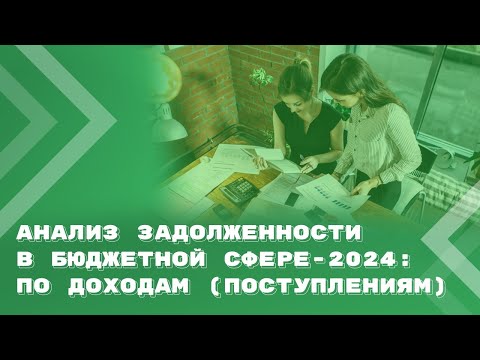 АНАЛИЗ ЗАДОЛЖЕННОСТИ В БЮДЖЕТНОЙ СФЕРЕ-2024: ПО ДОХОДАМ (ПОСТУПЛЕНИЯМ)